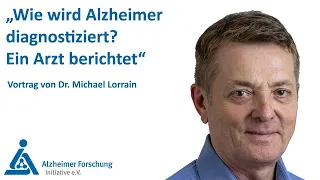 „Wie wird Alzheimer diagnostiziert? Ein Arzt berichtet“

Vortrag von Dr. Michael Lorrain

Alzheimer Forschung Initiative e.V.